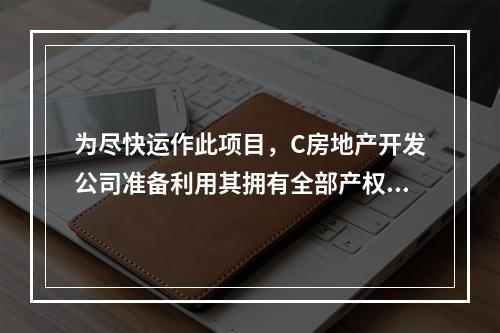 为尽快运作此项目，C房地产开发公司准备利用其拥有全部产权...